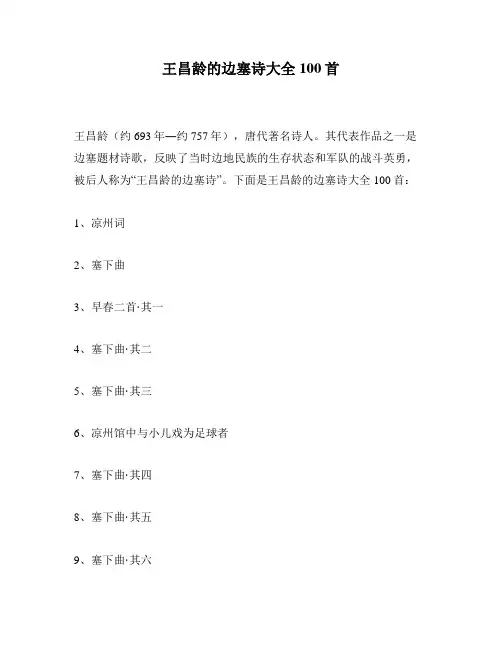 王昌龄的边塞诗大全 100 首

王昌龄（约 693 年—约 757 年），唐代著名诗人。其代表作品之一是边塞题材诗歌，反映了当时边地民族的生存状态和军队的战斗英勇，被后人称为“王昌龄的边塞诗”。下面是王昌龄的边塞诗大全 100 首：

1、凉州词

2、塞下曲

3、早春二首·其一

4、塞下曲·其二

5、塞下曲·其三

6、凉州馆中与小儿戏为足球者

7、塞下曲·其四

8、塞下曲·其五

9、塞下曲·其六